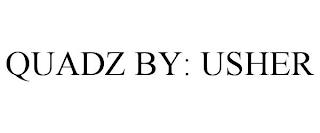 QUADZ BY: USHER